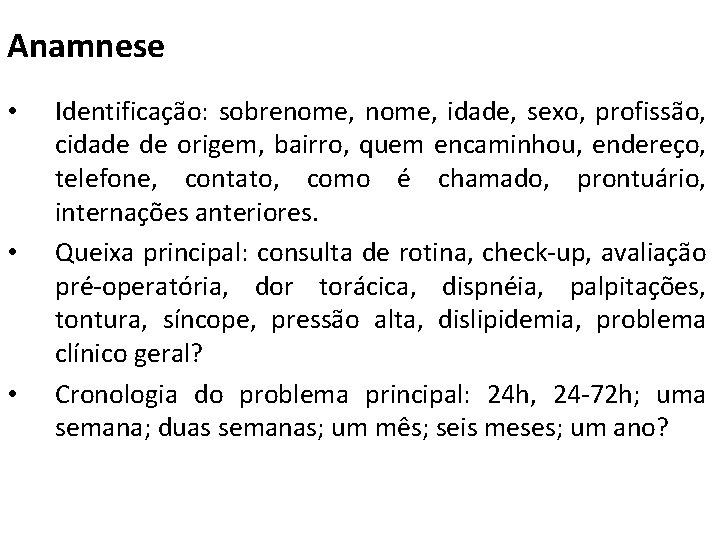 Anamnese

• Identificação: sobrenome, nome, idade, sexo, profissão, cidade de origem, bairro, quem encaminhou, endereço, telefone, contato, como é chamado, prontuário, internações anteriores.

• Queixa principal: consulta de rotina, check-up, avaliação pré-operatória, dor torácica, dispnéia, palpitações, tontura, síncope, pressão alta, dislipidemia, problema clínico geral?

• Cronologia do problema principal: 24h, 24-72h; uma semana; duas semanas; um mês; seis meses; um ano?